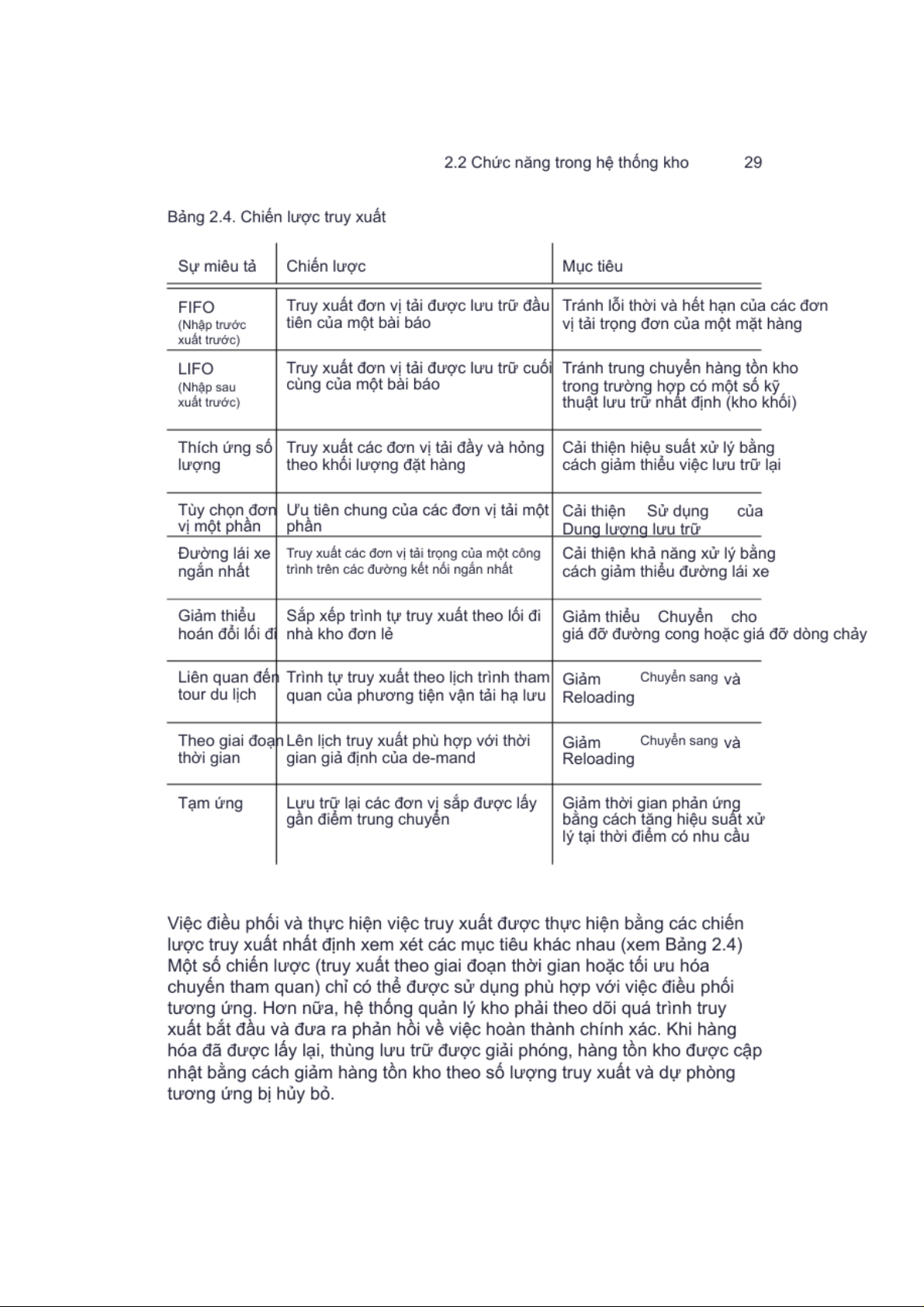 2.2 Chức năng trong hệ thống kho 29

Bảng 2.4. Chiến lược truy xuất

| Sự miêu tả | Chiến lược | Mục tiêu |
|---|---|---|
| FIFO (Nhập trước xuất trước) | Truy xuất đơn vị tải được lưu trữ đầu tiên của một bài báo | Tránh lỗi thời và hết hạn của các đơn vị tải trọng đơn của một mặt hàng |
| LIFO (Nhập sau xuất trước) | Truy xuất đơn vị tải được lưu trữ cuối cùng của một bài báo | Tránh trung chuyển hàng tồn kho trong trường hợp có một số kỹ thuật lưu trữ nhất định (kho khối) |
| Thích ứng số lượng | Truy xuất các đơn vị tải đầy và hỏng theo khối lượng đặt hàng | Cải thiện hiệu suất xử lý bằng cách giảm thiểu việc lưu trữ lại |
| Tùy chọn đơn vị một phần | Ưu tiên chung của các đơn vị tải một phần | Cải thiện Sử dụng của Dung lượng lưu trữ |
| Đường lái xe ngắn nhất | Truy xuất các đơn vị tải trọng của một công trình trên các đường kết nối ngắn nhất | Cải thiện khả năng xử lý bằng cách giảm thiểu đường lái xe |
| Giảm thiểu hoán đổi lối đi | Sắp xếp trình tự truy xuất theo lối đi nhà kho đơn lẻ | Giảm thiểu Chuyển cho giá đỡ đường cong hoặc giá đỡ dòng chảy |
| Liên quan đến tour du lịch | Trình tự truy xuất theo lịch trình tham quan của phương tiện vận tải hạ lưu | Giảm Chuyển sang và Reloading |
| Theo giai đoạn thời gian | Lên lịch truy xuất phù hợp với thời gian giả định của de-mand | Giảm Chuyển sang và Reloading |
| Tạm ứng | Lưu trữ lại các đơn vị sắp được lấy gần điểm trung chuyển | Giảm thời gian phản ứng bằng cách tăng hiệu suất xử lý tại thời điểm có nhu cầu |

Việc điều phối và thực hiện việc truy xuất được thực hiện bằng các chiến lược truy xuất nhất định xem xét các mục tiêu khác nhau (xem Bảng 2.4) Một số chiến lược (truy xuất theo giai đoạn thời gian hoặc tối ưu hóa chuyến tham quan) chỉ có thể được sử dụng phù hợp với việc điều phối tương ứng. Hơn nữa, hệ thống quản lý kho phải theo dõi quá trình truy xuất bắt đầu và đưa ra phản hồi về việc hoàn thành chính xác. Khi hàng hóa đã được lấy lại, thùng lưu trữ được giải phóng, hàng tồn kho được cập nhật bằng cách giảm hàng tồn kho theo số lượng truy xuất và dự phòng tương ứng bị hủy bỏ.